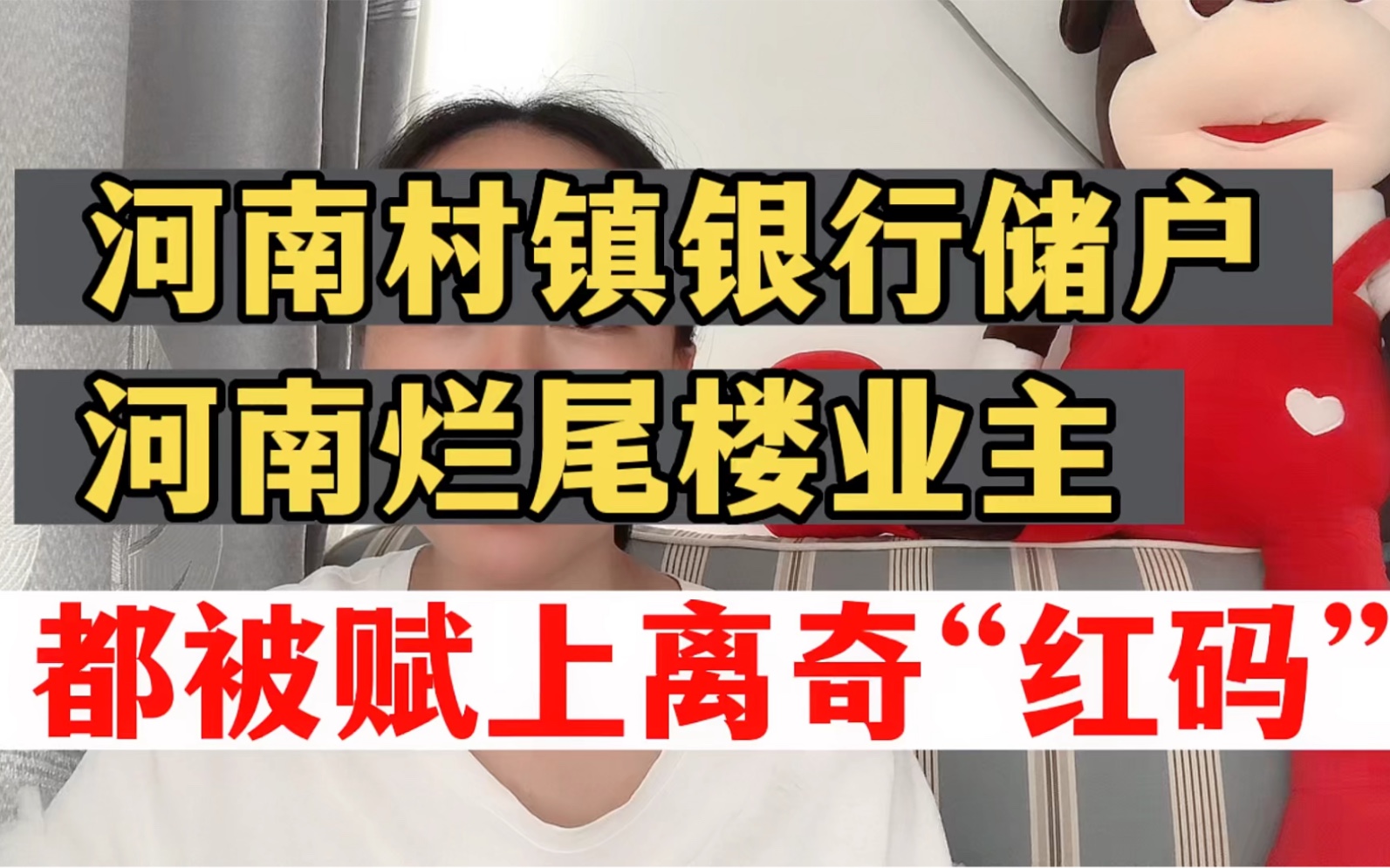 河南村镇银行储户
河南烂尾楼业主
都被赋上离奇“红码”